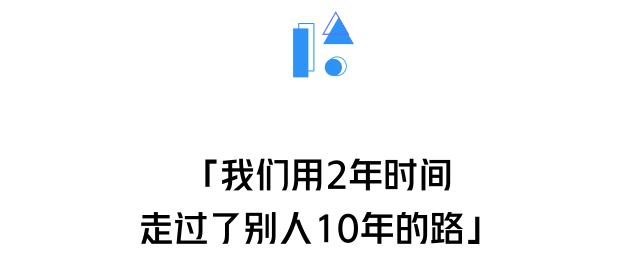 「我们用2年时间
走过了别人10年的路」